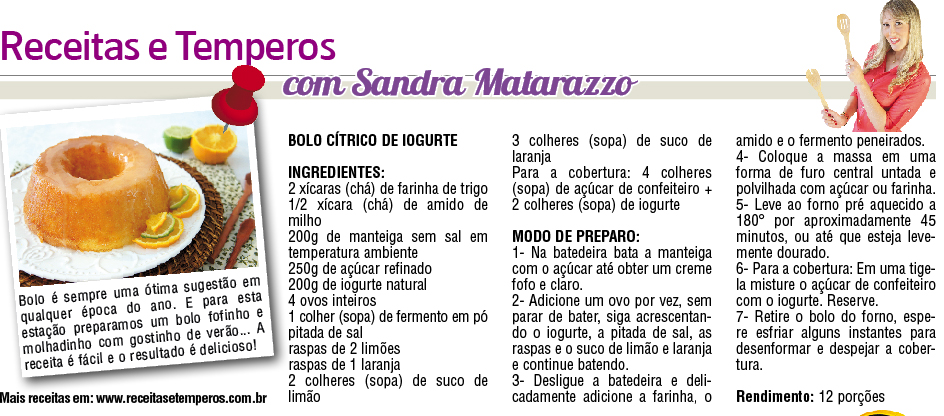 Receitas e Temperos
com Sandra Matarazzo

Bolo é sempre uma ótima sugestão em qualquer época do ano. E para esta estação preparamos um bolo fofinho e molhadinho com gostinho de verão... A receita é fácil e o resultado é delicioso!

Mais receitas em: www.receitasetemperos.com.br

BOLO CÍTRICO DE IOGURTE

INGREDIENTES:
2 xícaras (chá) de farinha de trigo
1/2 xícara (chá) de amido de milho
200g de manteiga sem sal em temperatura ambiente
250g de açúcar refinado
200g de iogurte natural
4 ovos inteiros
1 colher (sopa) de fermento em pó
pitada de sal
raspas de 2 limões
raspas de 1 laranja
2 colheres (sopa) de suco de limão
3 colheres (sopa) de suco de laranja
Para a cobertura: 4 colheres (sopa) de açúcar de confeiteiro + 2 colheres (sopa) de iogurte

MODO DE PREPARO:
1- Na batedeira bata a manteiga com o açúcar até obter um creme fofo e claro.
2- Adicione um ovo por vez, sem parar de bater, siga acrescentando o iogurte, a pitada de sal, as raspas e o suco de limão e laranja e continue batendo.
3- Desligue a batedeira e delicadamente adicione a farinha, o amido e o fermento peneirados.
4- Coloque a massa em uma forma de furo central untada e polvilhada com açúcar ou farinha.
5- Leve ao forno pré aquecido a 180° por aproximadamente 45 minutos, ou até que esteja levemente dourado.
6- Para a cobertura: Em uma tigela misture o açúcar de confeiteiro com o iogurte. Reserve.
7- Retire o bolo do forno, espere esfriar alguns instantes para desenformar e despejar a cobertura.

Rendimento: 12 porções